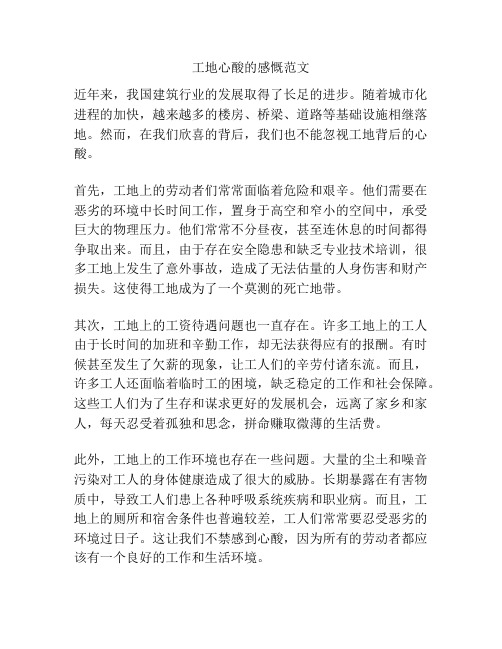 工地心酸的感慨范文

近年来，我国建筑行业的发展取得了长足的进步。随着城市化进程的加快，越来越多的楼房、桥梁、道路等基础设施相继落地。然而，在我们欣喜的背后，我们也不能忽视工地背后的心酸。

首先，工地上的劳动者们常常面临着危险和艰辛。他们需要在恶劣的环境中长时间工作，置身于高空和窄小的空间中，承受巨大的物理压力。他们常常不分昼夜，甚至连休息的时间都得争取出来。而且，由于存在安全隐患和缺乏专业技术培训，很多工地上发生了意外事故，造成了无法估量的人身伤害和财产损失。这使得工地成为了一个莫测的死亡地带。

其次，工地上的工资待遇问题也一直存在。许多工地上的工人由于长时间的加班和辛勤工作，却无法获得应有的报酬。有时候甚至发生了欠薪的现象，让工人们的辛劳付诸东流。而且，许多工人还面临着临时工的困境，缺乏稳定的工作和社会保障。这些工人们为了生存和谋求更好的发展机会，远离了家乡和家人，每天忍受着孤独和思念，拼命赚取微薄的生活费。

此外，工地上的工作环境也存在一些问题。大量的尘土和噪音污染对工人的身体健康造成了很大的威胁。长期暴露在有害物质中，导致工人们患上各种呼吸系统疾病和职业病。而且，工地上的厕所和宿舍条件也普遍较差，工人们常常要忍受恶劣的环境过日子。这让我们不禁感到心酸，因为所有的劳动者都应该有一个良好的工作和生活环境。